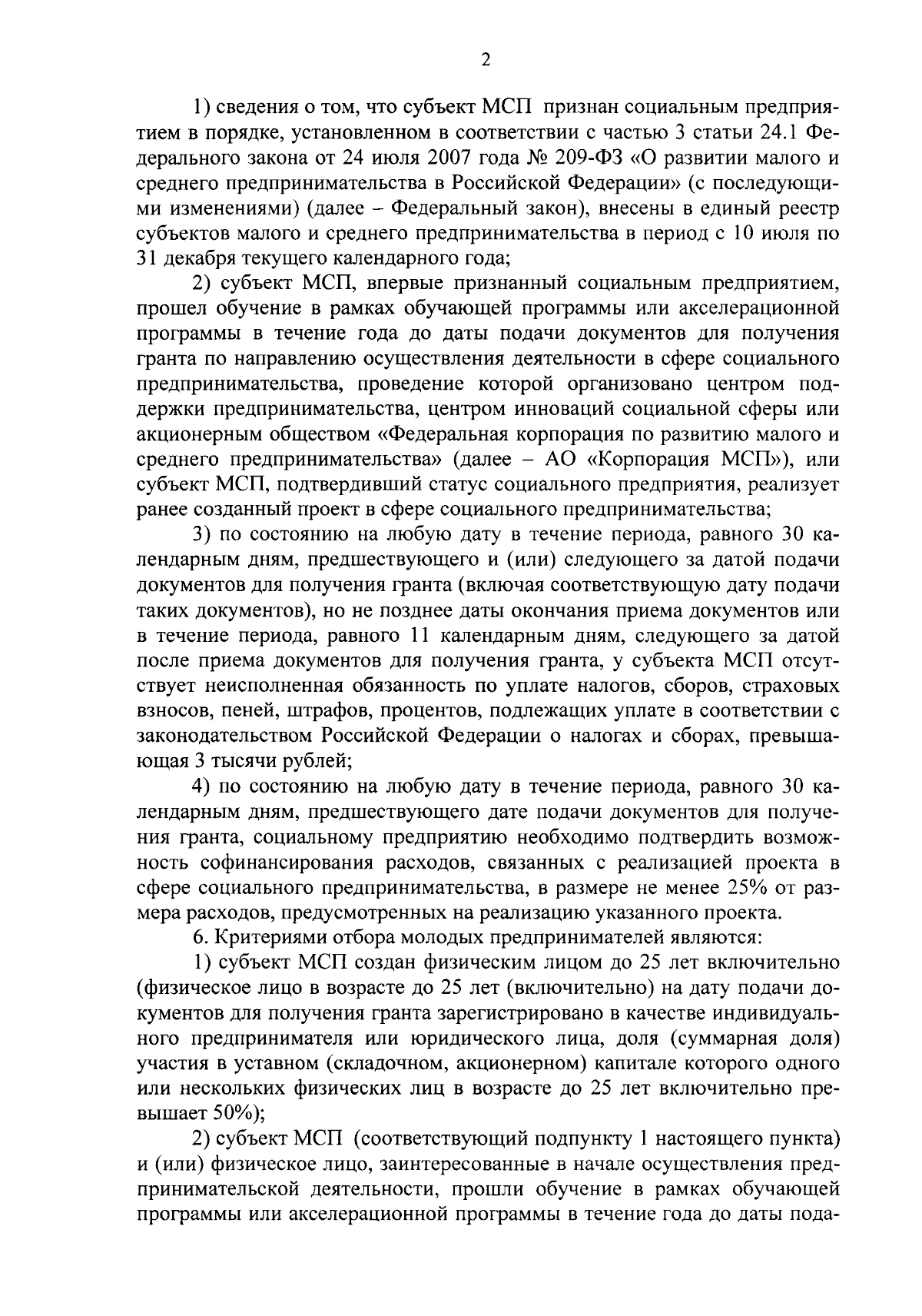 2

1) сведения о том, что субъект МСП признан социальным предприятием в порядке, установленном в соответствии с частью 3 статьи 24.1 Федерального закона от 24 июля 2007 года № 209-ФЗ «О развитии малого и среднего предпринимательства в Российской Федерации» (с последующими изменениями) (далее – Федеральный закон), внесены в единый реестр субъектов малого и среднего предпринимательства в период с 10 июля по 31 декабря текущего календарного года;

2) субъект МСП, впервые признанный социальным предприятием, прошел обучение в рамках обучающей программы или акселерационной программы в течение года до даты подачи документов для получения гранта по направлению осуществления деятельности в сфере социального предпринимательства, проведение которой организовано центром поддержки предпринимательства, центром инноваций социальной сферы или акционерным обществом «Федеральная корпорация по развитию малого и среднего предпринимательства» (далее – АО «Корпорация МСП»), или субъект МСП, подтвердивший статус социального предприятия, реализует ранее созданный проект в сфере социального предпринимательства;

3) по состоянию на любую дату в течение периода, равного 30 календарным дням, предшествующего и (или) следующего за датой подачи документов для получения гранта (включая соответствующую дату подачи таких документов), но не позднее даты окончания приема документов или в течение периода, равного 11 календарным дням, следующего за датой после приема документов для получения гранта, у субъекта МСП отсутствует неисполненная обязанность по уплате налогов, сборов, страховых взносов, пеней, штрафов, процентов, подлежащих уплате в соответствии с законодательством Российской Федерации о налогах и сборах, превышающая 3 тысячи рублей;

4) по состоянию на любую дату в течение периода, равного 30 календарным дням, предшествующего дате подачи документов для получения гранта, социальному предприятию необходимо подтвердить возможность софинансирования расходов, связанных с реализацией проекта в сфере социального предпринимательства, в размере не менее 25% от размера расходов, предусмотренных на реализацию указанного проекта.

6. Критериями отбора молодых предпринимателей являются:

1) субъект МСП создан физическим лицом до 25 лет включительно (физическое лицо в возрасте до 25 лет (включительно) на дату подачи документов для получения гранта зарегистрировано в качестве индивидуального предпринимателя или юридического лица, доля (суммарная доля) участия в уставном (складочном, акционерном) капитале которого одного или нескольких физических лиц в возрасте до 25 лет включительно превышает 50%);

2) субъект МСП (соответствующий подпункту 1 настоящего пункта) и (или) физическое лицо, заинтересованные в начале осуществления предпринимательской деятельности, прошли обучение в рамках обучающей программы или акселерационной программы в течение года до даты пода-